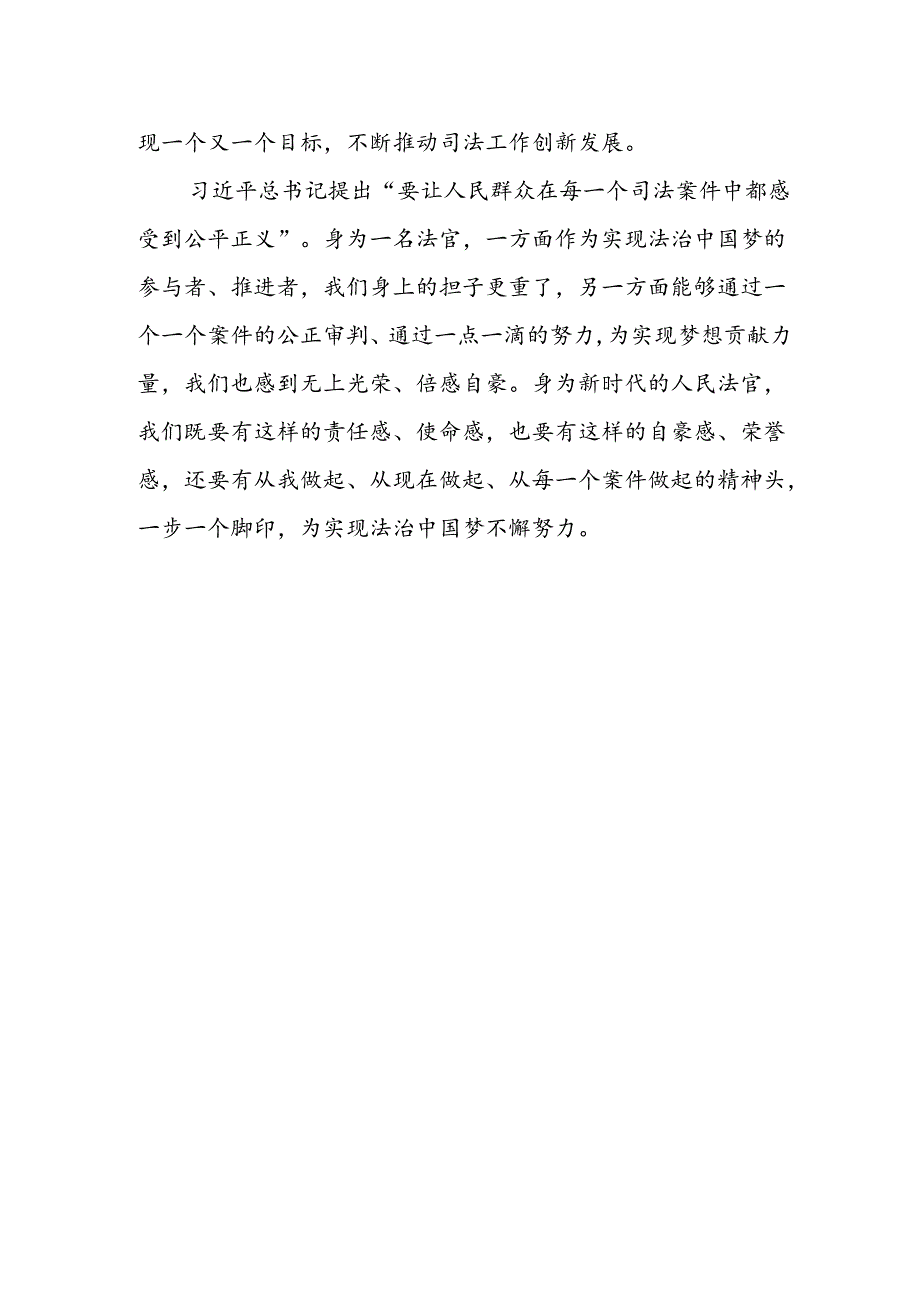 现一个又一个目标，不断推动司法工作创新发展。

习近平总书记提出“要让人民群众在每一个司法案件中都感受到公平正义”。身为一名法官，一方面作为实现法治中国梦的参与者、推进者，我们身上的担子更重了，另一方面能够通过一个一个案件的公正审判、通过一点一滴的努力，为实现梦想贡献力量，我们也感到无上光荣、倍感自豪。身为新时代的人民法官，我们既要有这样的责任感、使命感，也要有这样的自豪感、荣誉感，还要有从我做起、从现在做起、从每一个案件做起的精神头，一步一个脚印，为实现法治中国梦不懈努力。